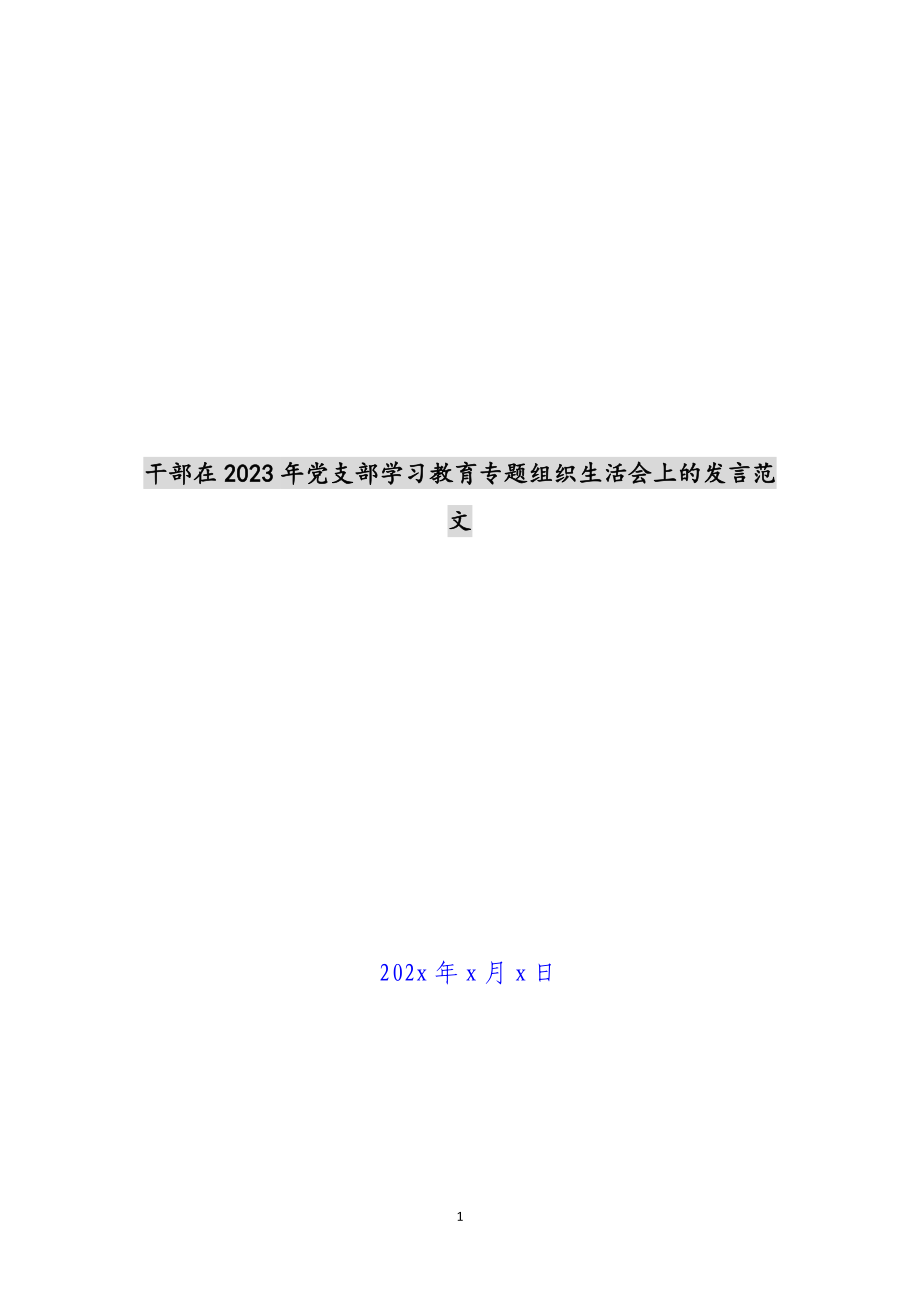 干部在2023年党支部学习教育专题组织生活会上的发言范文

202x年x月x日

1